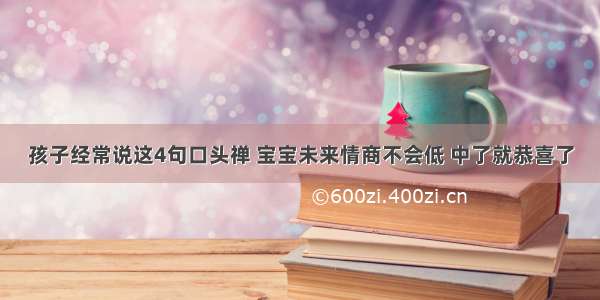 孩子经常说这4句口头禅 宝宝未来情商不会低 中了就恭喜了

©600zi.400zi.cn